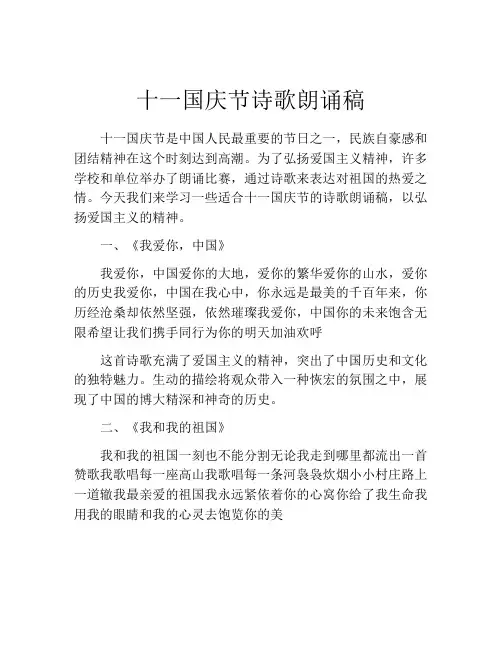 十一国庆节诗歌朗诵稿

十一国庆节是中国人民最重要的节日之一，民族自豪感和团结精神在这个时刻达到高潮。为了弘扬爱国主义精神，许多学校和单位举办了朗诵比赛，通过诗歌来表达对祖国的热爱之情。今天我们来学习一些适合十一国庆节的诗歌朗诵稿，以弘扬爱国主义的精神。

一、《我爱你，中国》

我爱你，中国爱你的大地，爱你的繁华爱你的山水，爱你的历史我爱你，中国在我心中，你永远是最美的千百年来，你历经沧桑却依然坚强，依然璀璨我爱你，中国你的未来饱含无限希望让我们携手同行为你的明天加油欢呼

这首诗歌充满了爱国主义的精神，突出了中国历史和文化的独特魅力。生动的描绘将观众带入一种恢宏的氛围之中，展现了中国的博大精深和神奇的历史。

二、《我和我的祖国》

我和我的祖国一刻也不能分割无论我走到哪里都流出一首赞歌我歌唱每一座高山我歌唱每一条河袅袅炊烟小小村庄路上一道辙我最亲爱的祖国我永远紧依着你的心窝你给了我生命我用我的眼睛和我的心灵去饱览你的美